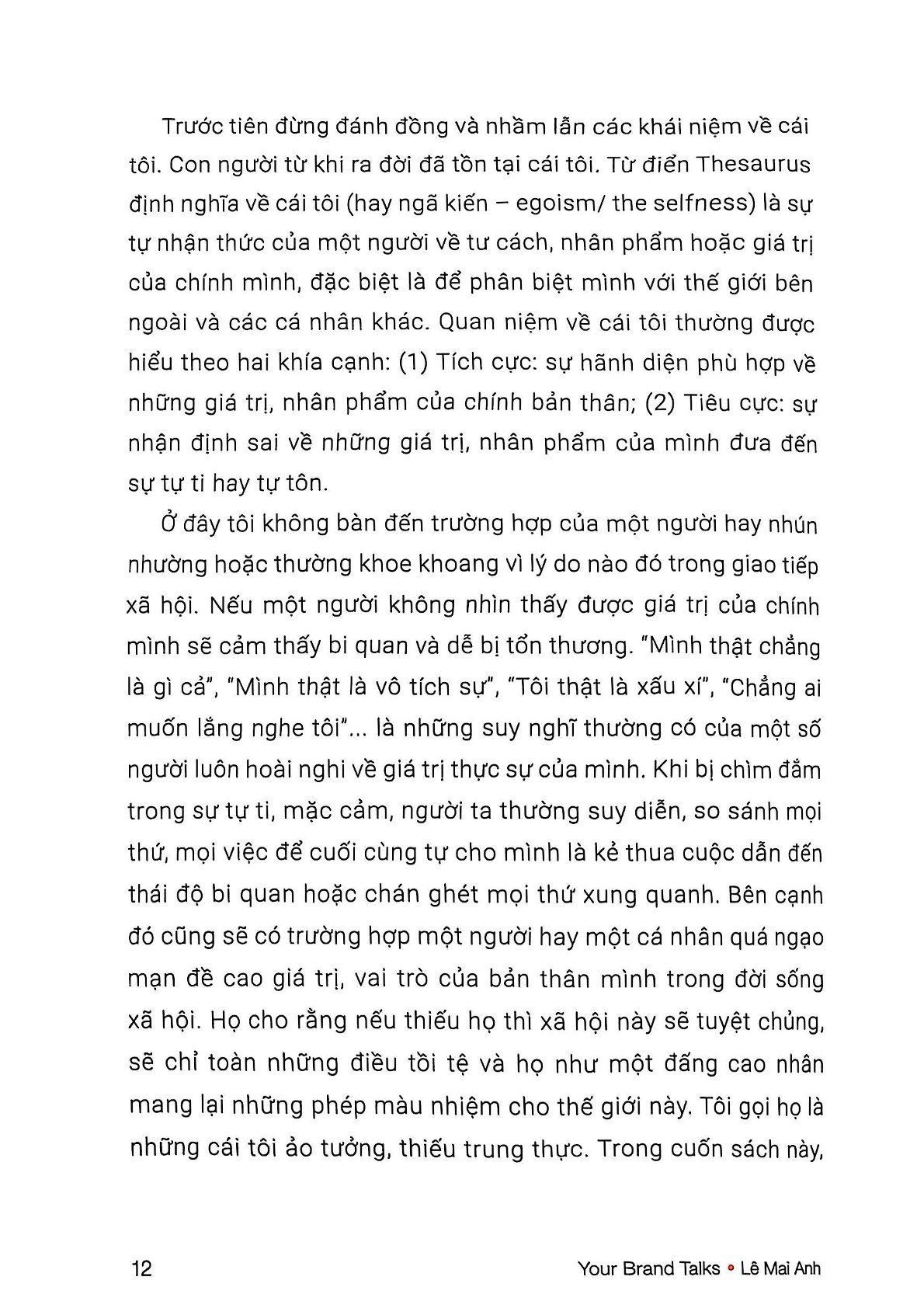 Trước tiên đừng đánh đồng và nhầm lẫn các khái niệm về cái tôi. Con người từ khi ra đời đã tồn tại cái tôi. Từ điển Thesaurus định nghĩa về cái tôi (hay ngã kiến – egoism/ the selfness) là sự tự nhận thức của một người về tư cách, nhân phẩm hoặc giá trị của chính mình, đặc biệt là để phân biệt mình với thế giới bên ngoài và các cá nhân khác. Quan niệm về cái tôi thường được hiểu theo hai khía cạnh: (1) Tích cực: sự hãnh diện phù hợp về những giá trị, nhân phẩm của chính bản thân; (2) Tiêu cực: sự nhận định sai về những giá trị, nhân phẩm của mình đưa đến sự tự ti hay tự tôn.

Ở đây tôi không bàn đến trường hợp của một người hay nhún nhường hoặc thường khoe khoang vì lý do nào đó trong giao tiếp xã hội. Nếu một người không nhìn thấy được giá trị của chính mình sẽ cảm thấy bi quan và dễ bị tổn thương. "Mình thật chẳng là gì cả", "Mình thật là vô tích sự", "Tôi thật là xấu xí", "Chẳng ai muốn lắng nghe tôi"... là những suy nghĩ thường có của một số người luôn hoài nghi về giá trị thực sự của mình. Khi bị chìm đắm trong sự tự ti, mặc cảm, người ta thường suy diễn, so sánh mọi thứ, mọi việc để cuối cùng tự cho mình là kẻ thua cuộc dẫn đến thái độ bi quan hoặc chán ghét mọi thứ xung quanh. Bên cạnh đó cũng sẽ có trường hợp một người hay một cá nhân quá ngạo mạn đề cao giá trị, vai trò của bản thân mình trong đời sống xã hội. Họ cho rằng nếu thiếu họ thì xã hội này sẽ tuyệt chủng, sẽ chỉ toàn những điều tồi tệ và họ như một đấng cao nhân mang lại những phép màu nhiệm cho thế giới này. Tôi gọi họ là những cái tôi ảo tưởng, thiếu trung thực. Trong cuốn sách này,

12 Your Brand Talks • Lê Mai Anh